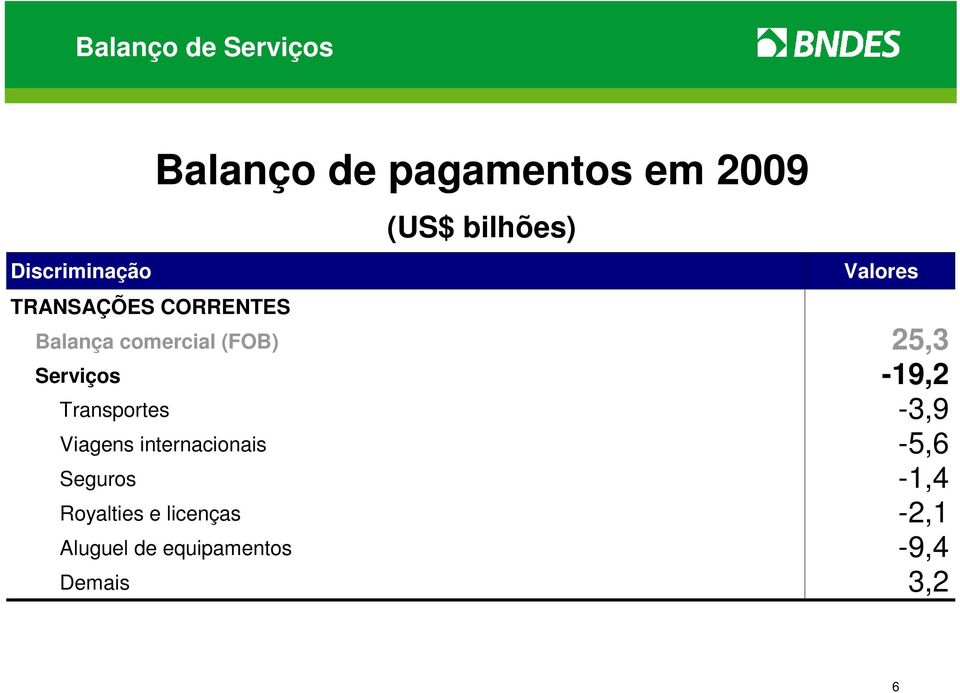 Balanço de Serviços

BNDES

Balanço de pagamentos em 2009

(US$ bilhões)

| Discriminação | Valores |
|---|---|
| TRANSAÇÕES CORRENTES | |
| Balança comercial (FOB) | 25,3 |
| Serviços | -19,2 |
| Transportes | -3,9 |
| Viagens internacionais | -5,6 |
| Seguros | -1,4 |
| Royalties e licenças | -2,1 |
| Aluguel de equipamentos | -9,4 |
| Demais | 3,2 |

6